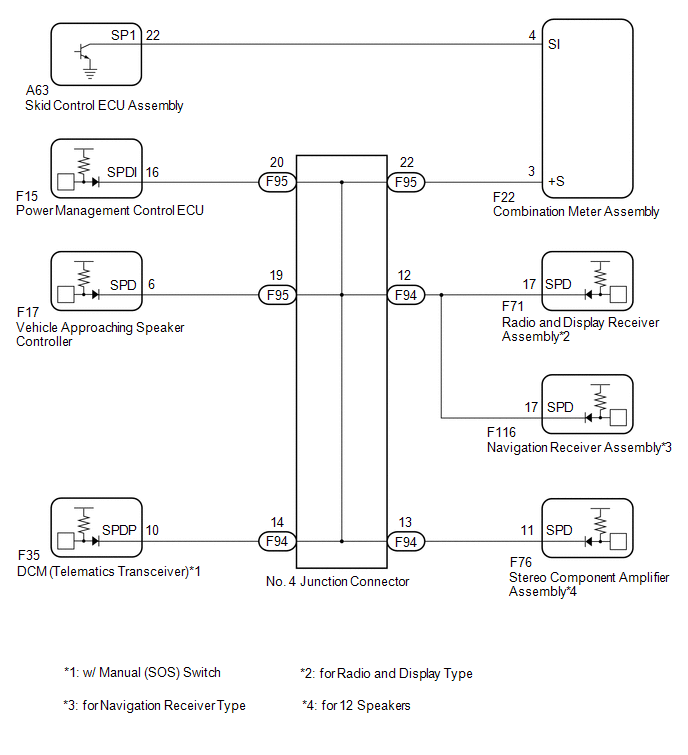 SP1 22
4 SI
A63
Skid Control ECU Assembly

SPDI 16
20 F95
22 F95
3 +S
F15
Power Management Control ECU
F22
Combination Meter Assembly

SPD 6
19 F95
12 F94
17 SPD
F17
Vehicle Approaching Speaker Controller
F71
Radio and Display Receiver Assembly*2

17 SPD
F116
Navigation Receiver Assembly*3

SPDP 10
14 F94
13 F94
11 SPD
F35
DCM (Telematics Transceiver)*1
No. 4 Junction Connector
F76
Stereo Component Amplifier Assembly*4

*1: w/ Manual (SOS) Switch
*2: for Radio and Display Type
*3: for Navigation Receiver Type
*4: for 12 Speakers